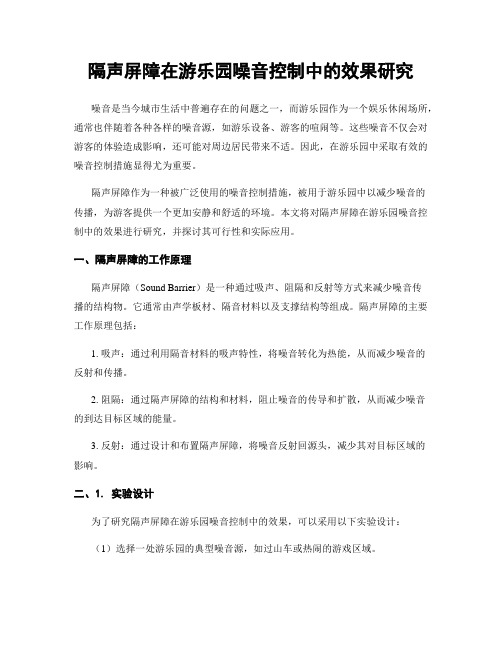 隔声屏障在游乐园噪音控制中的效果研究

噪音是当今城市生活中普遍存在的问题之一，而游乐园作为一个娱乐休闲场所，通常也伴随着各种各样的噪音源，如游乐设备、游客的喧闹等。这些噪音不仅会对游客的体验造成影响，还可能对周边居民带来不适。因此，在游乐园中采取有效的噪音控制措施显得尤为重要。

隔声屏障作为一种被广泛使用的噪音控制措施，被用于游乐园中以减少噪音的传播，为游客提供一个更加安静和舒适的环境。本文将对隔声屏障在游乐园噪音控制中的效果进行研究，并探讨其可行性和实际应用。

一、隔声屏障的工作原理

隔声屏障（Sound Barrier）是一种通过吸声、阻隔和反射等方式来减少噪音传播的结构物。它通常由声学板材、隔音材料以及支撑结构等组成。隔声屏障的主要工作原理包括：

1. 吸声：通过利用隔音材料的吸声特性，将噪音转化为热能，从而减少噪音的反射和传播。

2. 阻隔：通过隔声屏障的结构和材料，阻止噪音的传导和扩散，从而减少噪音的到达目标区域的能量。

3. 反射：通过设计和布置隔声屏障，将噪音反射回源头，减少其对目标区域的影响。

二、1. 实验设计

为了研究隔声屏障在游乐园噪音控制中的效果，可以采用以下实验设计：

（1）选择一处游乐园的典型噪音源，如过山车或热闹的游戏区域。